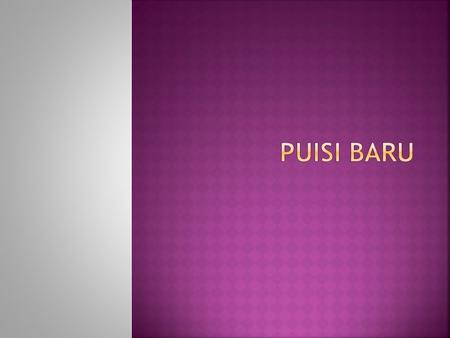 PUISI BARU